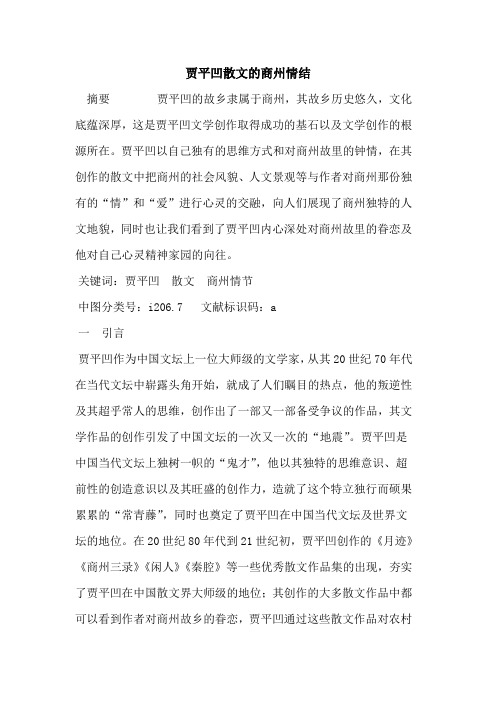 贾平凹散文的商州情结

摘要　　贾平凹的故乡隶属于商州，其故乡历史悠久，文化底蕴深厚，这是贾平凹文学创作取得成功的基石以及文学创作的根源所在。贾平凹以自己独有的思维方式和对商州故里的钟情，在其创作的散文中把商州的社会风貌、人文景观等与作者对商州那份独有的“情”和“爱”进行心灵的交融，向人们展现了商州独特的人文地貌，同时也让我们看到了贾平凹内心深处对商州故里的眷恋及他对自己心灵精神家园的向往。

关键词：贾平凹　散文　商州情节

中图分类号：i206.7　　文献标识码：a

一　引言

贾平凹作为中国文坛上一位大师级的文学家，从其20世纪70年代在当代文坛中崭露头角开始，就成了人们瞩目的热点，他的叛逆性及其超乎常人的思维，创作出了一部又一部备受争议的作品，其文学作品的创作引发了中国文坛的一次又一次的“地震”。贾平凹是中国当代文坛上独树一帜的“鬼才”，他以其独特的思维意识、超前性的创造意识以及其旺盛的创作力，造就了这个特立独行而硕果累累的“常青藤”，同时也奠定了贾平凹在中国当代文坛及世界文坛的地位。在20世纪80年代到21世纪初，贾平凹创作的《月迹》《商州三录》《闲人》《秦腔》等一些优秀散文作品集的出现，夯实了贾平凹在中国散文界大师级的地位；其创作的大多散文作品中都可以看到作者对商州故乡的眷恋，贾平凹通过这些散文作品对农村